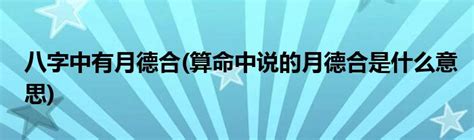 八字中有月德合(算命中说的月德合是什么意思)